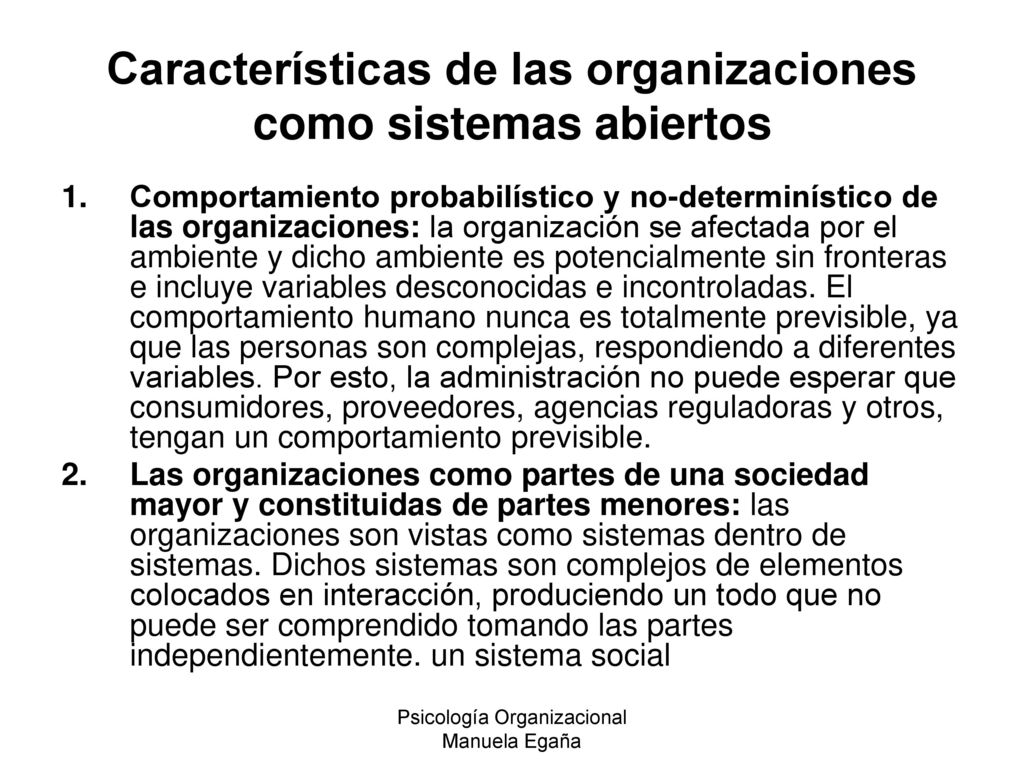 Características de las organizaciones como sistemas abiertos

1. Comportamiento probabilístico y no-determinístico de las organizaciones: la organización se afectada por el ambiente y dicho ambiente es potencialmente sin fronteras e incluye variables desconocidas e incontroladas. El comportamiento humano nunca es totalmente previsible, ya que las personas son complejas, respondiendo a diferentes variables. Por esto, la administración no puede esperar que consumidores, proveedores, agencias reguladoras y otros, tengan un comportamiento previsible.

2. Las organizaciones como partes de una sociedad mayor y constituidas de partes menores: las organizaciones son vistas como sistemas dentro de sistemas. Dichos sistemas son complejos de elementos colocados en interacción, produciendo un todo que no puede ser comprendido tomando las partes independientemente. un sistema social

Psicología Organizacional
Manuela Egaña